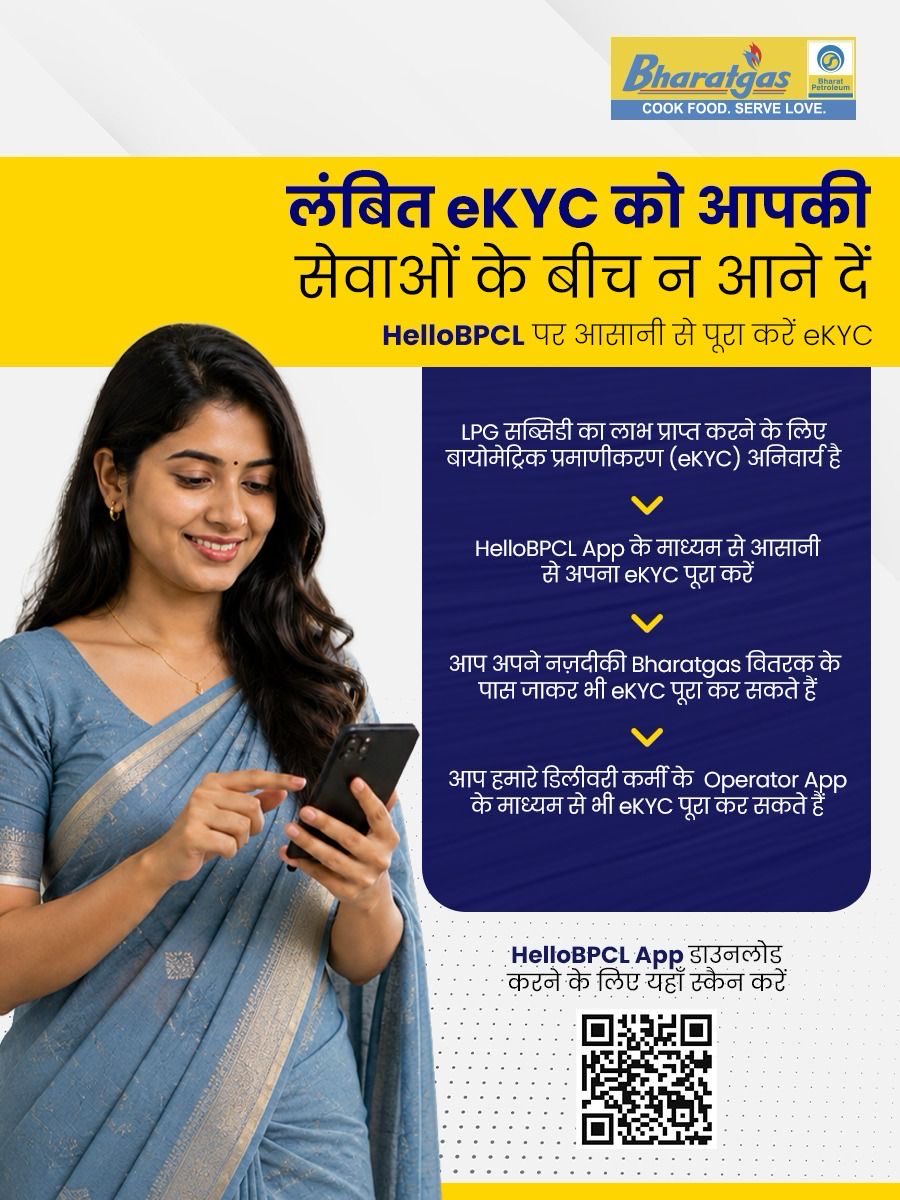 Bharatgas

Bharat Petroleum

COOK FOOD. SERVE LOVE.

लंबित eKYC को आपकी सेवाओं के बीच न आने दें

HelloBPCL पर आसानी से पूरा करें eKYC

LPG सब्सिडी का लाभ प्राप्त करने के लिए बायोमेट्रिक प्रमाणीकरण (eKYC) अनिवार्य है

HelloBPCL App के माध्यम से आसानी से अपना eKYC पूरा करें

आप अपने नज़दीकी Bharatgas वितरक के पास जाकर भी eKYC पूरा कर सकते हैं

आप हमारे डिलीवरी कर्मी के Operator App के माध्यम से भी eKYC पूरा कर सकते हैं

HelloBPCL App डाउनलोड करने के लिए यहाँ स्कैन करें